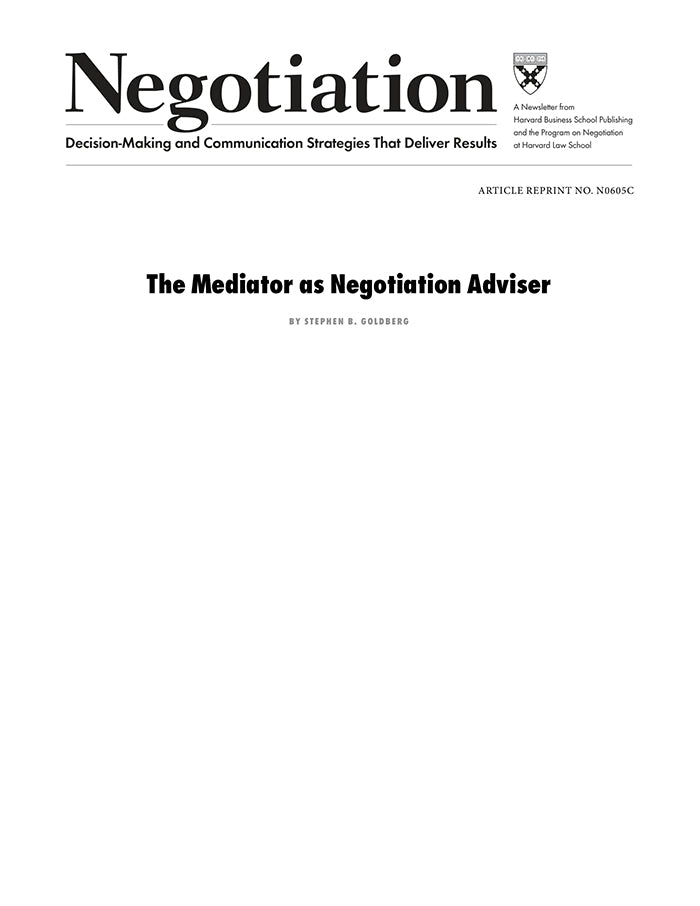 Negotiation

Decision-Making and Communication Strategies That Deliver Results

A Newsletter from
Harvard Business School Publishing
and the Program on Negotiation
at Harvard Law School

ARTICLE REPRINT NO. N0605C

The Mediator as Negotiation Adviser

BY STEPHEN B. GOLDBERG